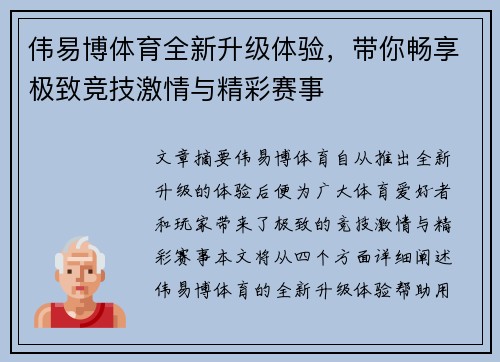 伟易博体育全新升级体验，带你畅享极致竞技激情与精彩赛事

文章摘要伟易博体育自从推出全新升级的体验后便为广大体育爱好者和玩家带来了极致的竞技激情与精彩赛事本文将从四个方面详细阐述伟易博体育的全新升级体验帮助用